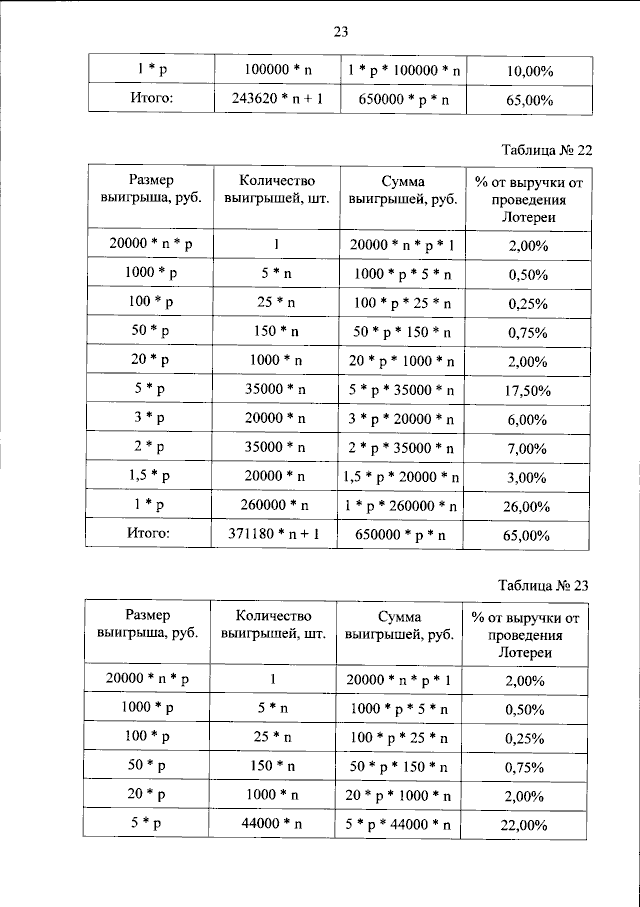 23

| 1 * p | 100000 * n | 1 * p * 100000 * n | 10,00% |
|---|---|---|---|
| Итого: | 243620 * n + 1 | 650000 * p * n | 65,00% |

Таблица № 22

| Размер выигрыша, руб. | Количество выигрышей, шт. | Сумма выигрышей, руб. | % от выручки от проведения Лотереи |
|---|---|---|---|
| 20000 * n * p | 1 | 20000 * n * p * 1 | 2,00% |
| 1000 * p | 5 * n | 1000 * p * 5 * n | 0,50% |
| 100 * p | 25 * n | 100 * p * 25 * n | 0,25% |
| 50 * p | 150 * n | 50 * p * 150 * n | 0,75% |
| 20 * p | 1000 * n | 20 * p * 1000 * n | 2,00% |
| 5 * p | 35000 * n | 5 * p * 35000 * n | 17,50% |
| 3 * p | 20000 * n | 3 * p * 20000 * n | 6,00% |
| 2 * p | 35000 * n | 2 * p * 35000 * n | 7,00% |
| 1,5 * p | 20000 * n | 1,5 * p * 20000 * n | 3,00% |
| 1 * p | 260000 * n | 1 * p * 260000 * n | 26,00% |
| Итого: | 371180 * n + 1 | 650000 * p * n | 65,00% |

Таблица № 23

| Размер выигрыша, руб. | Количество выигрышей, шт. | Сумма выигрышей, руб. | % от выручки от проведения Лотереи |
|---|---|---|---|
| 20000 * n * p | 1 | 20000 * n * p * 1 | 2,00% |
| 1000 * p | 5 * n | 1000 * p * 5 * n | 0,50% |
| 100 * p | 25 * n | 100 * p * 25 * n | 0,25% |
| 50 * p | 150 * n | 50 * p * 150 * n | 0,75% |
| 20 * p | 1000 * n | 20 * p * 1000 * n | 2,00% |
| 5 * p | 44000 * n | 5 * p * 44000 * n | 22,00% |